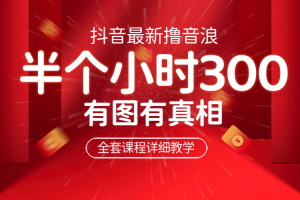 抖音最新撸音浪

半个小时300

有图有真相

全套课程详细教学